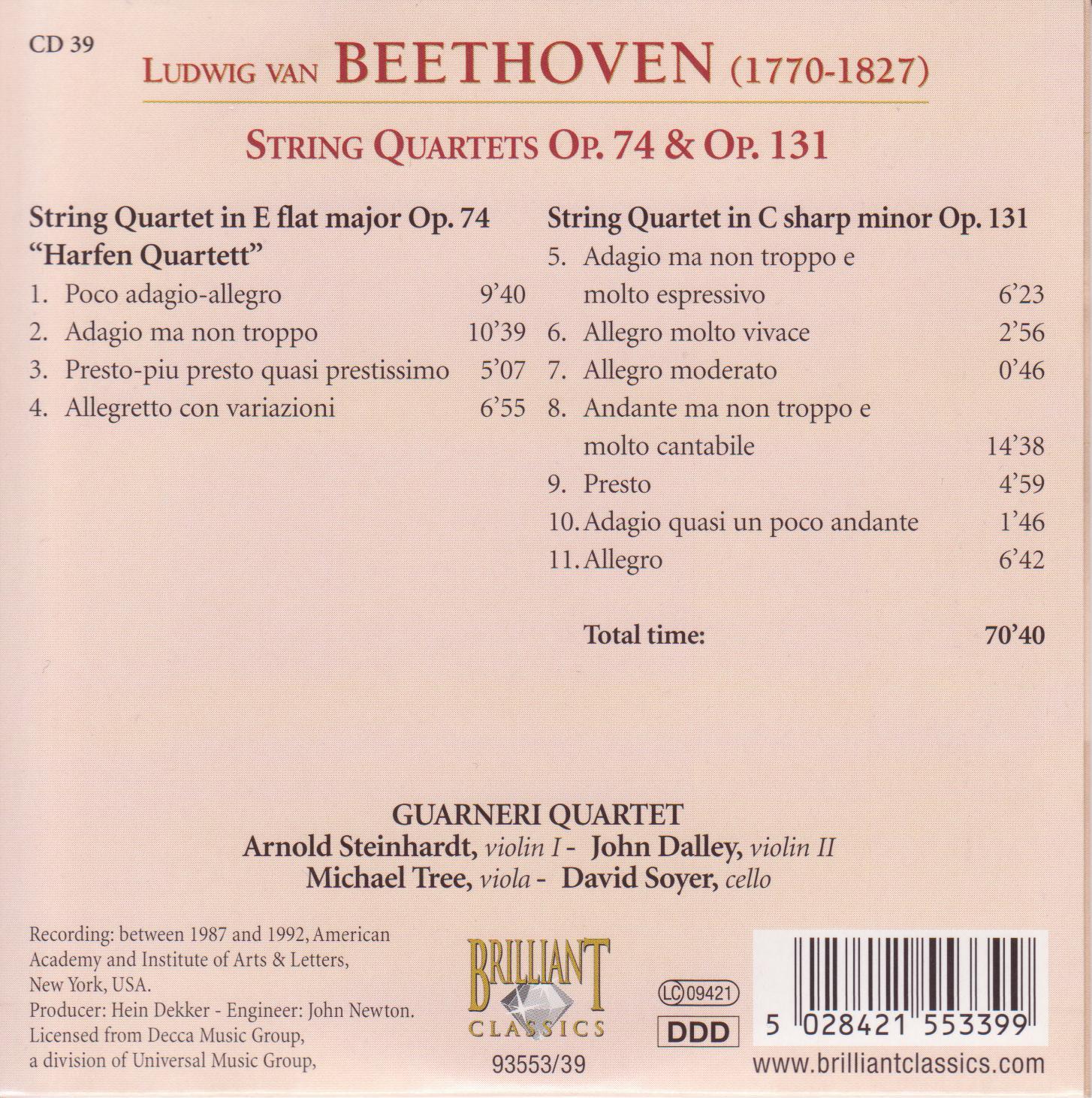 CD 39

LUDWIG VAN BEETHOVEN (1770-1827)

STRING QUARTETS OP. 74 & OP. 131

String Quartet in E flat major Op. 74
"Harfen Quartett"
1. Poco adagio-allegro 9'40
2. Adagio ma non troppo 10'39
3. Presto-piu presto quasi prestissimo 5'07
4. Allegretto con variazioni 6'55

String Quartet in C sharp minor Op. 131
5. Adagio ma non troppo e molto espressivo 6'23
6. Allegro molto vivace 2'56
7. Allegro moderato 0'46
8. Andante ma non troppo e molto cantabile 14'38
9. Presto 4'59
10. Adagio quasi un poco andante 1'46
11. Allegro 6'42

Total time: 70'40

GUARNERI QUARTET
Arnold Steinhardt, violin I - John Dalley, violin II
Michael Tree, viola - David Soyer, cello

Recording: between 1987 and 1992, American Academy and Institute of Arts & Letters, New York, USA.
Producer: Hein Dekker - Engineer: John Newton.
Licensed from Decca Music Group, a division of Universal Music Group,

BRILLIANT CLASSICS
93553/39

LC 09421
DDD

5 028421 553399
www.brilliantclassics.com